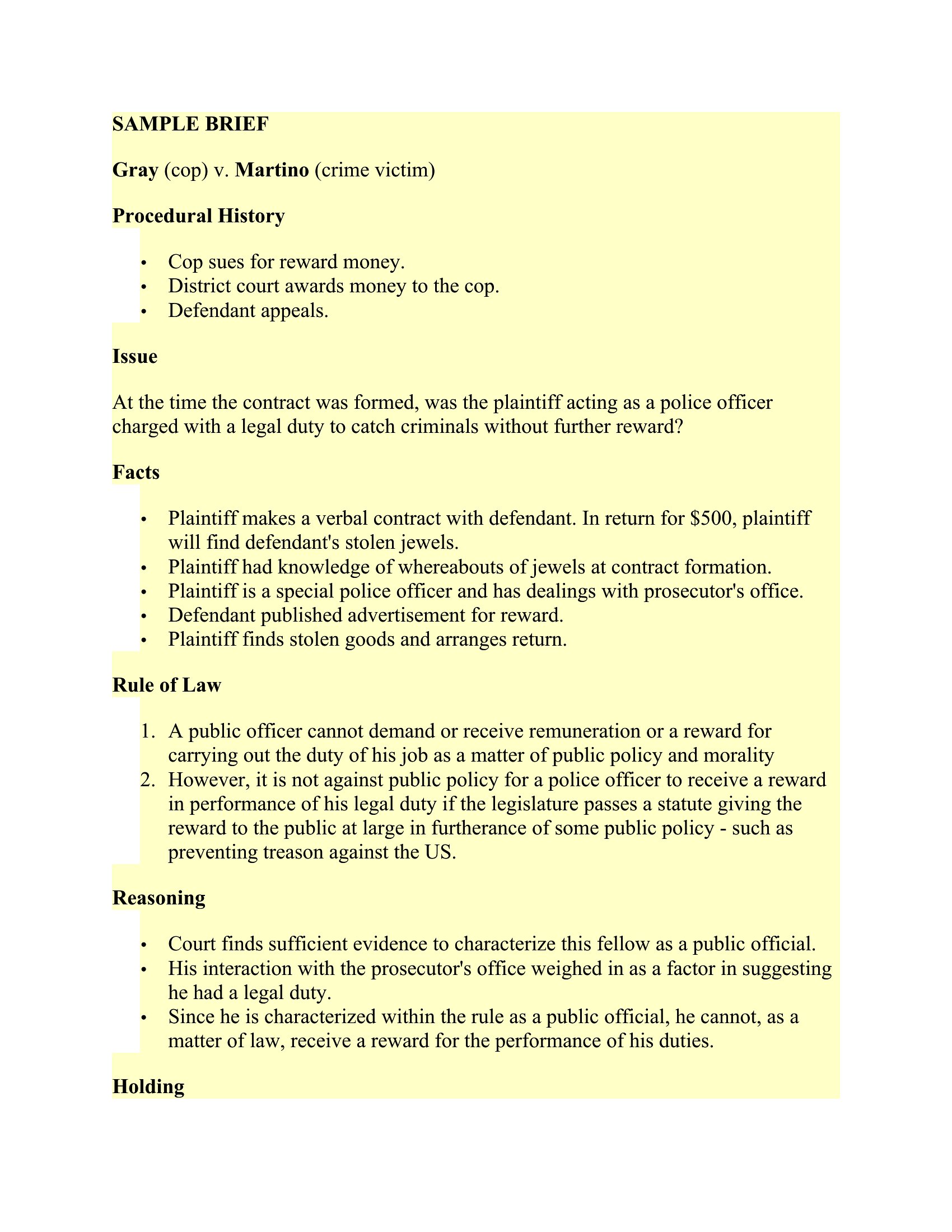 SAMPLE BRIEF

Gray (cop) v. Martino (crime victim)

Procedural History

• Cop sues for reward money.
• District court awards money to the cop.
• Defendant appeals.

Issue

At the time the contract was formed, was the plaintiff acting as a police officer charged with a legal duty to catch criminals without further reward?

Facts

• Plaintiff makes a verbal contract with defendant. In return for $500, plaintiff will find defendant's stolen jewels.
• Plaintiff had knowledge of whereabouts of jewels at contract formation.
• Plaintiff is a special police officer and has dealings with prosecutor's office.
• Defendant published advertisement for reward.
• Plaintiff finds stolen goods and arranges return.

Rule of Law

1. A public officer cannot demand or receive remuneration or a reward for carrying out the duty of his job as a matter of public policy and morality
2. However, it is not against public policy for a police officer to receive a reward in performance of his legal duty if the legislature passes a statute giving the reward to the public at large in furtherance of some public policy - such as preventing treason against the US.

Reasoning

• Court finds sufficient evidence to characterize this fellow as a public official.
• His interaction with the prosecutor's office weighed in as a factor in suggesting he had a legal duty.
• Since he is characterized within the rule as a public official, he cannot, as a matter of law, receive a reward for the performance of his duties.

Holding